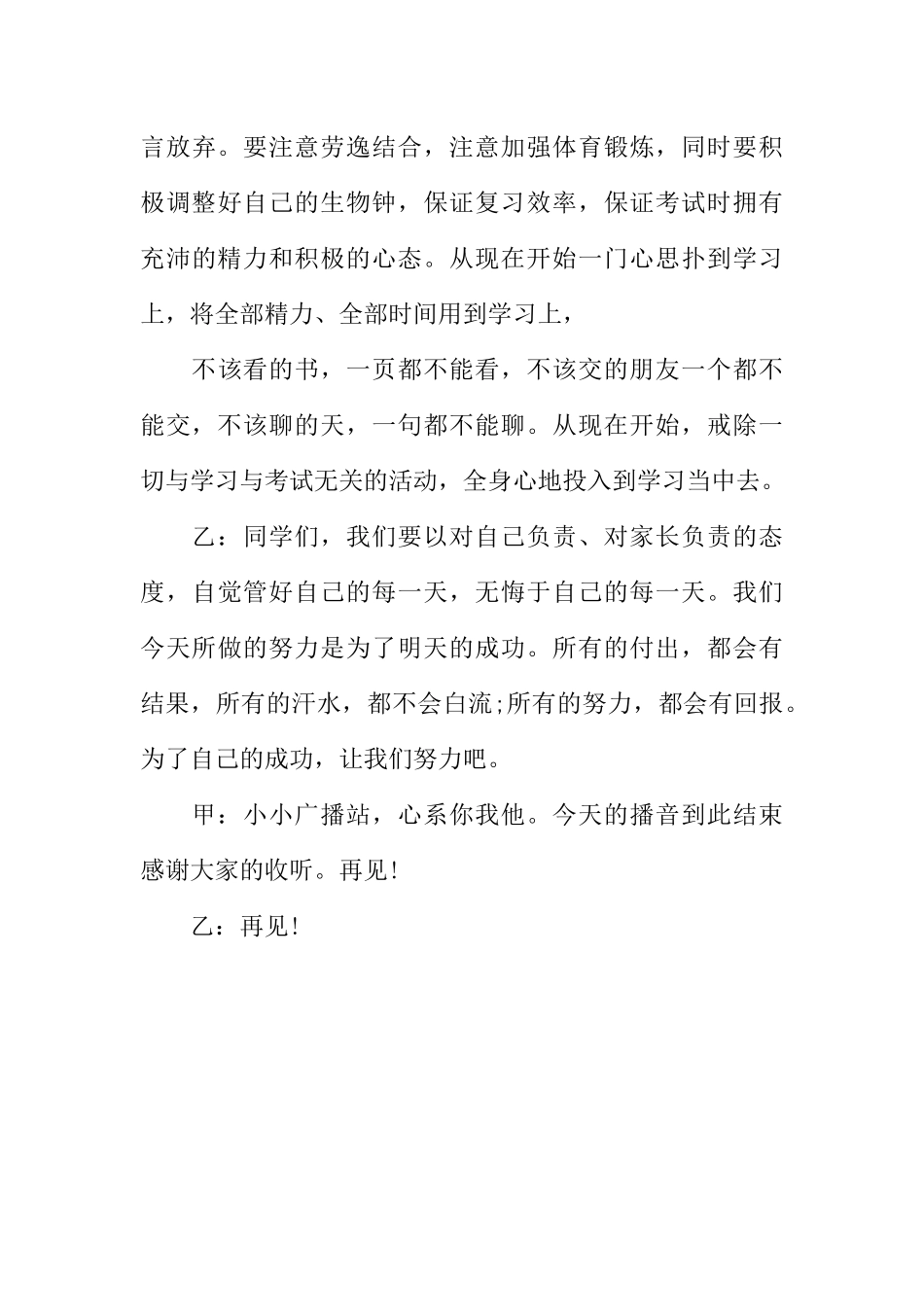 言放弃。要注意劳逸结合，注意加强体育锻炼，同时要积极调整好自己的生物钟，保证复习效率，保证考试时拥有充沛的精力和积极的心态。从现在开始一门心思扑到学习上，将全部精力、全部时间用到学习上，

不该看的书，一页都不能看，不该交的朋友一个都不能交，不该聊的天，一句都不能聊。从现在开始，戒除一切与学习与考试无关的活动，全身心地投入到学习当中去。

乙：同学们，我们要以对自己负责、对家长负责的态度，自觉管好自己的每一天，无悔于自己的每一天。我们今天所做的努力是为了明天的成功。所有的付出，都会有结果，所有的汗水，都不会白流;所有的努力，都会有回报。为了自己的成功，让我们努力吧。

甲：小小广播站，心系你我他。今天的播音到此结束感谢大家的收听。再见!

乙：再见!